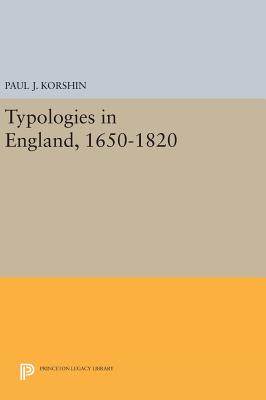 PAUL J. KORSHIN

Typologies in England, 1650-1820

PRINCETON LEGACY LIBRARY